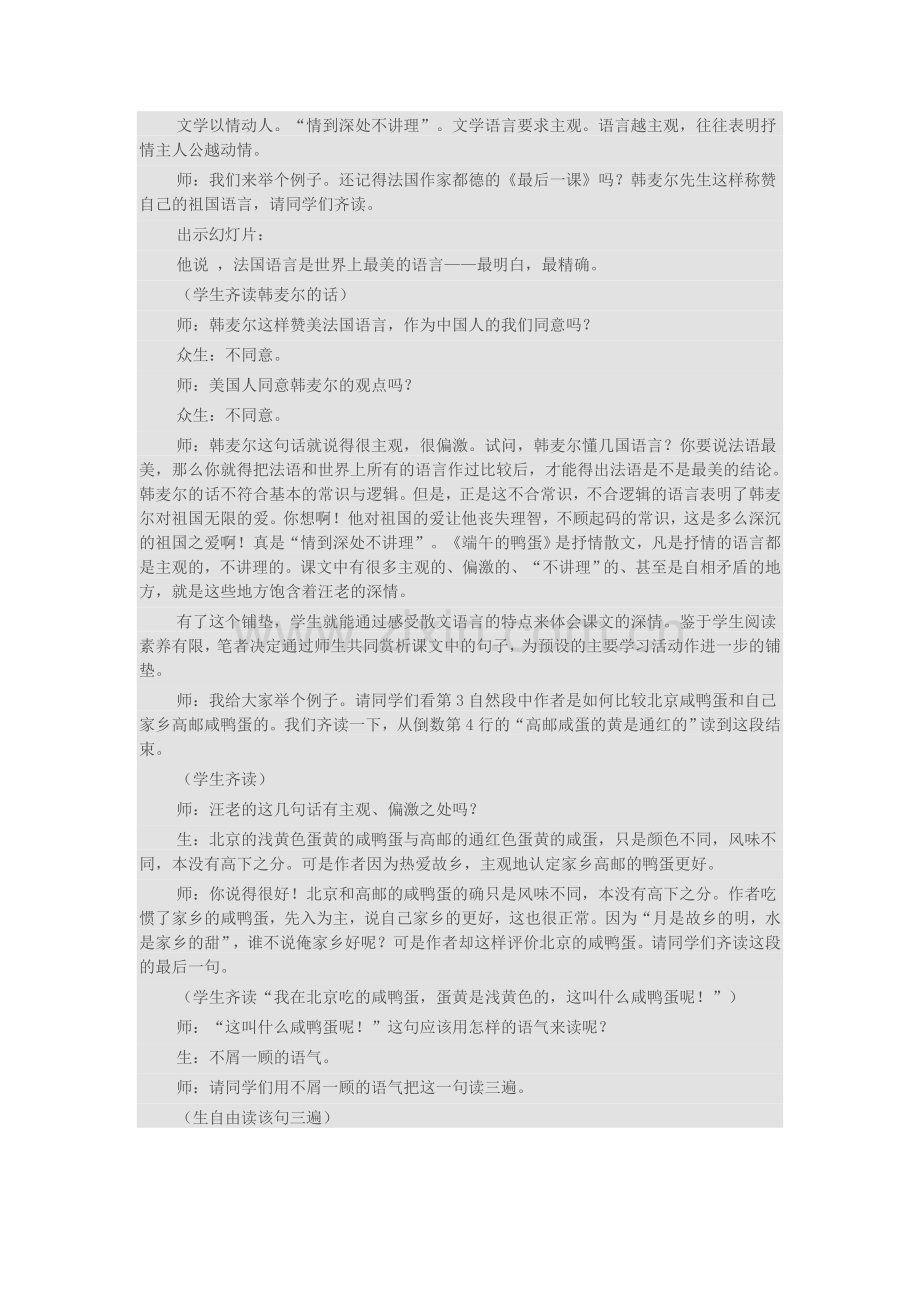 文学以情动人。“情到深处不讲理”。文学语言要求主观。语言越主观，往往表明抒情主人公越动情。

师：我们来举个例子。还记得法国作家都德的《最后一课》吗？韩麦尔先生这样称赞自己的祖国语言，请同学们齐读。

出示幻灯片：

他说 ，法国语言是世界上最美的语言——最明白，最精确。

（学生齐读韩麦尔的话）

师：韩麦尔这样赞美法国语言，作为中国人的我们同意吗？

众生：不同意。

师：美国人同意韩麦尔的观点吗？

众生：不同意。

师：韩麦尔这句话就说得很主观，很偏激。试问，韩麦尔懂几国语言？你要说法语最美，那么你就得把法语和世界上所有的语言作过比较后，才能得出法语是不是最美的结论。韩麦尔的话不符合基本的常识与逻辑。但是，正是这不合常识，不合逻辑的语言表明了韩麦尔对祖国无限的爱。你想啊！他对祖国的爱让他丧失理智，不顾起码的常识，这是多么深沉的祖国之爱啊！真是“情到深处不讲理”。《端午的鸭蛋》是抒情散文，凡是抒情的语言都是主观的，不讲理的。课文中有很多主观的、偏激的、“不讲理”的、甚至是自相矛盾的地方，就是这些地方饱含着汪老的深情。

有了这个铺垫，学生就能通过感受散文语言的特点来体会课文的深情。鉴于学生阅读素养有限，笔者决定通过师生共同赏析课文中的句子，为预设的主要学习活动作进一步的铺垫。

师：我给大家举个例子。请同学们看第 3 自然段中作者是如何比较北京咸鸭蛋和自己家乡高邮咸鸭蛋的。我们齐读一下，从倒数第 4 行的“高邮咸蛋的黄是通红的”读到这段结束。

（学生齐读）

师：汪老的这几句话有主观、偏激之处吗？

生：北京的浅黄色蛋黄的咸鸭蛋与高邮的通红色蛋黄的咸蛋，只是颜色不同，风味不同，本没有高下之分。可是作者因为热爱故乡，主观地认定家乡高邮的鸭蛋更好。

师：你说得很好！北京和高邮的咸鸭蛋的确只是风味不同，本没有高下之分。作者吃惯了家乡的咸鸭蛋，先入为主，说自己家乡的更好，这也很正常。因为“月是故乡的明，水是家乡的甜”，谁不说俺家乡好呢？可是作者却这样评价北京的咸鸭蛋。请同学们齐读这段的最后一句。

（学生齐读“我在北京吃的咸鸭蛋，蛋黄是浅黄色的，这叫什么咸鸭蛋呢！”）

师：“这叫什么咸鸭蛋呢！”这句应该用怎样的语气来读呢？

生：不屑一顾的语气。

师：请同学们用不屑一顾的语气把这一句读三遍。

（生自由读该句三遍）